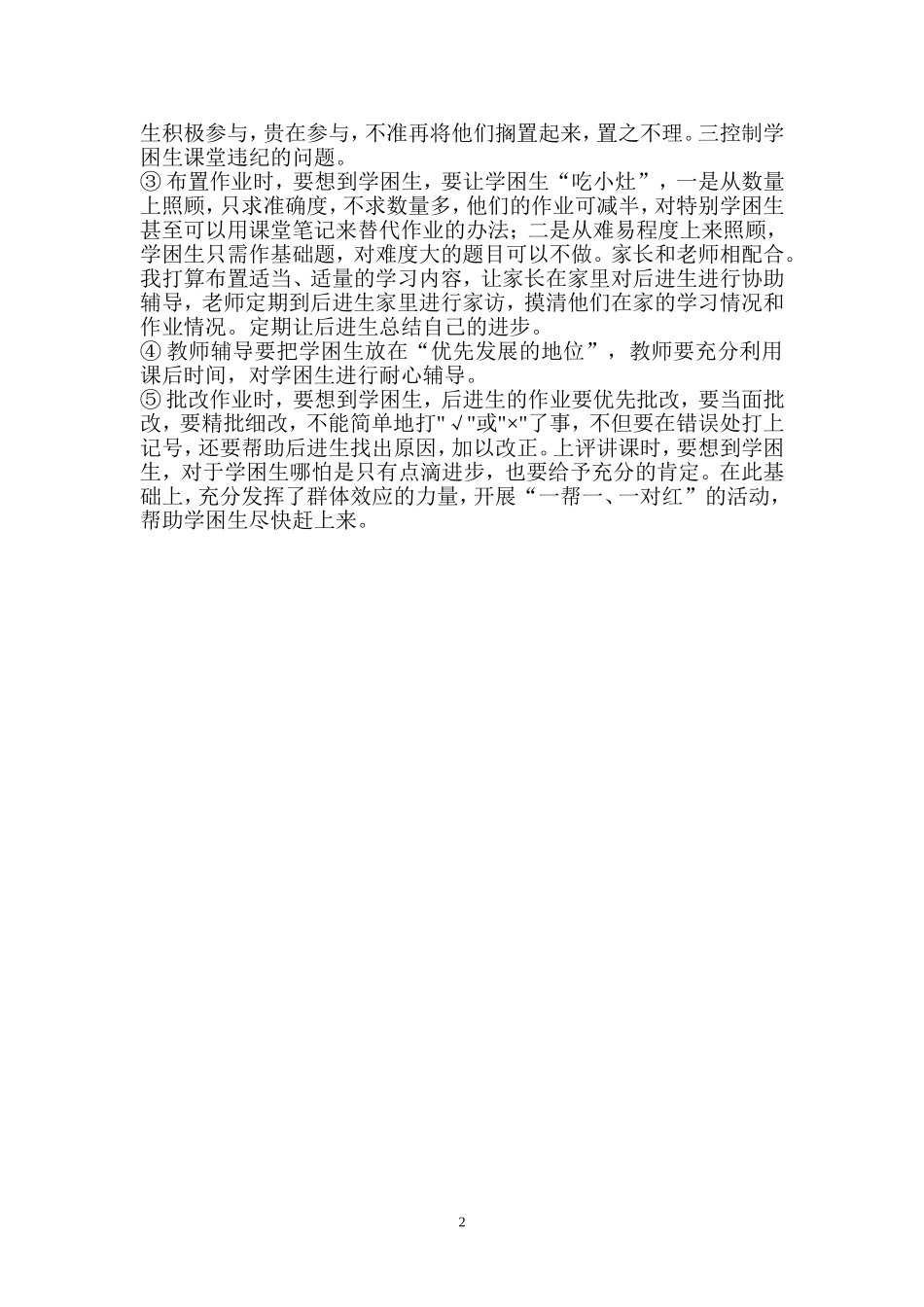 生积极参与，贵在参与，不准再将他们搁置起来，置之不理。三控制学困生课堂违纪的问题。
③ 布置作业时，要想到学困生，要让学困生“吃小灶”，一是从数量上照顾，只求准确度，不求数量多，他们的作业可减半，对特别学困生甚至可以用课堂笔记来替代作业的办法；二是从难易程度上来照顾，学困生只需作基础题，对难度大的题目可以不做。家长和老师相配合。我打算布置适当、适量的学习内容，让家长在家里对后进生进行协助辅导，老师定期到后进生家里进行家访，摸清他们在家的学习情况和作业情况。定期让后进生总结自己的进步。
④ 教师辅导要把学困生放在“优先发展的地位”，教师要充分利用课后时间，对学困生进行耐心辅导。
⑤ 批改作业时，要想到学困生，后进生的作业要优先批改，要当面批改，要精批细改，不能简单地打"√"或"×"了事，不但要在错误处打上记号，还要帮助后进生找出原因，加以改正。上评讲课时，要想到学困生，对于学困生哪怕是只有点滴进步，也要给予充分的肯定。在此基础上，充分发挥了群体效应的力量，开展“一帮一、一对红”的活动，帮助学困生尽快赶上来。

2